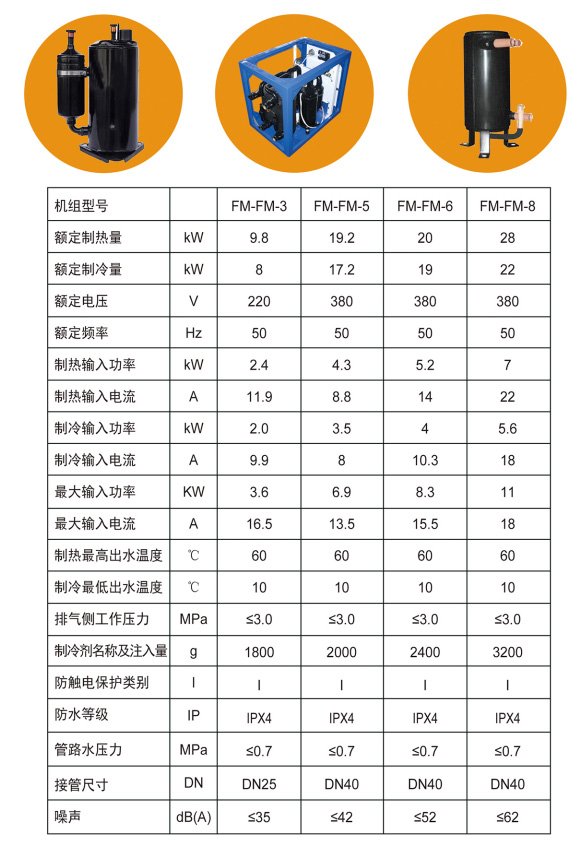 | 机组型号 | | FM-FM-3 | FM-FM-5 | FM-FM-6 | FM-FM-8 |
|---|---|---|---|---|---|
| 额定制热量 | kW | 9.8 | 19.2 | 20 | 28 |
| 额定制冷量 | kW | 8 | 17.2 | 19 | 22 |
| 额定电压 | V | 220 | 380 | 380 | 380 |
| 额定频率 | Hz | 50 | 50 | 50 | 50 |
| 制热输入功率 | kW | 2.4 | 4.3 | 5.2 | 7 |
| 制热输入电流 | A | 11.9 | 8.8 | 14 | 22 |
| 制冷输入功率 | kW | 2.0 | 3.5 | 4 | 5.6 |
| 制冷输入电流 | A | 9.9 | 8 | 10.3 | 18 |
| 最大输入功率 | KW | 3.6 | 6.9 | 8.3 | 11 |
| 最大输入电流 | A | 16.5 | 13.5 | 15.5 | 18 |
| 制热最高出水温度 | ℃ | 60 | 60 | 60 | 60 |
| 制冷最低出水温度 | ℃ | 10 | 10 | 10 | 10 |
| 排气侧工作压力 | MPa | ≤3.0 | ≤3.0 | ≤3.0 | ≤3.0 |
| 制冷剂名称及注入量 | g | 1800 | 2000 | 2400 | 3200 |
| 防触电保护类别 | I | I | I | I | I |
| 防水等级 | IP | IPX4 | IPX4 | IPX4 | IPX4 |
| 管路水压力 | MPa | ≤0.7 | ≤0.7 | ≤0.7 | ≤0.7 |
| 接管尺寸 | DN | DN25 | DN40 | DN40 | DN40 |
| 噪声 | dB(A) | ≤35 | ≤42 | ≤52 | ≤62 |